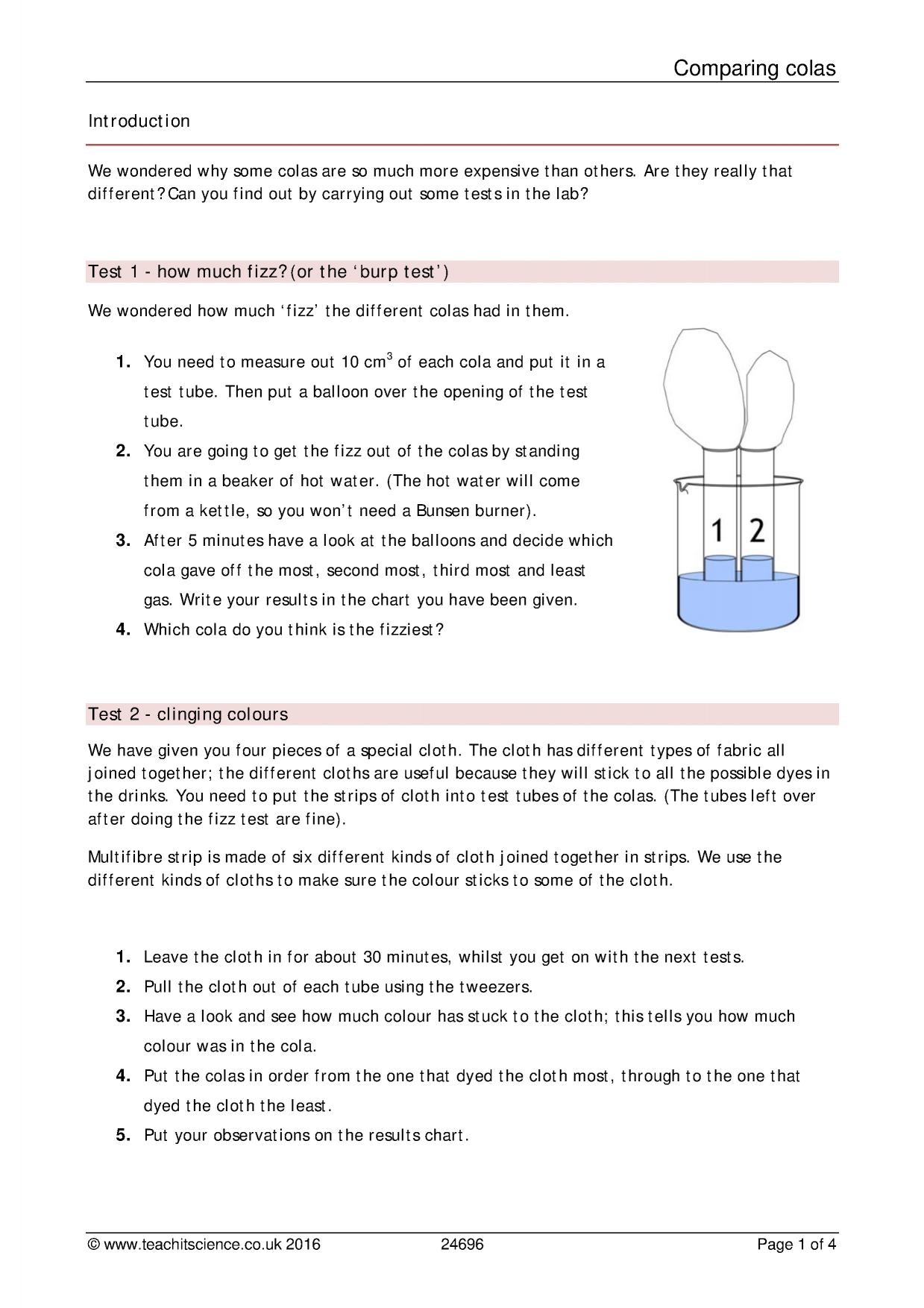 Comparing colas

Introduction

We wondered why some colas are so much more expensive than others. Are they really that different? Can you find out by carrying out some tests in the lab?

Test 1 - how much fizz? (or the 'burp test')

We wondered how much 'fizz' the different colas had in them.

1. You need to measure out 10 $cm^3$ of each cola and put it in a test tube. Then put a balloon over the opening of the test tube.
2. You are going to get the fizz out of the colas by standing them in a beaker of hot water. (The hot water will come from a kettle, so you won't need a Bunsen burner).
3. After 5 minutes have a look at the balloons and decide which cola gave off the most, second most, third most and least gas. Write your results in the chart you have been given.
4. Which cola do you think is the fizziest?

1 2

Test 2 - clinging colours

We have given you four pieces of a special cloth. The cloth has different types of fabric all joined together; the different cloths are useful because they will stick to all the possible dyes in the drinks. You need to put the strips of cloth into test tubes of the colas. (The tubes left over after doing the fizz test are fine).

Multifibre strip is made of six different kinds of cloth joined together in strips. We use the different kinds of cloths to make sure the colour sticks to some of the cloth.

1. Leave the cloth in for about 30 minutes, whilst you get on with the next tests.
2. Pull the cloth out of each tube using the tweezers.
3. Have a look and see how much colour has stuck to the cloth; this tells you how much colour was in the cola.
4. Put the colas in order from the one that dyed the cloth most, through to the one that dyed the cloth the least.
5. Put your observations on the results chart.

© www.teachitscience.co.uk 2016 24696 Page 1 of 4